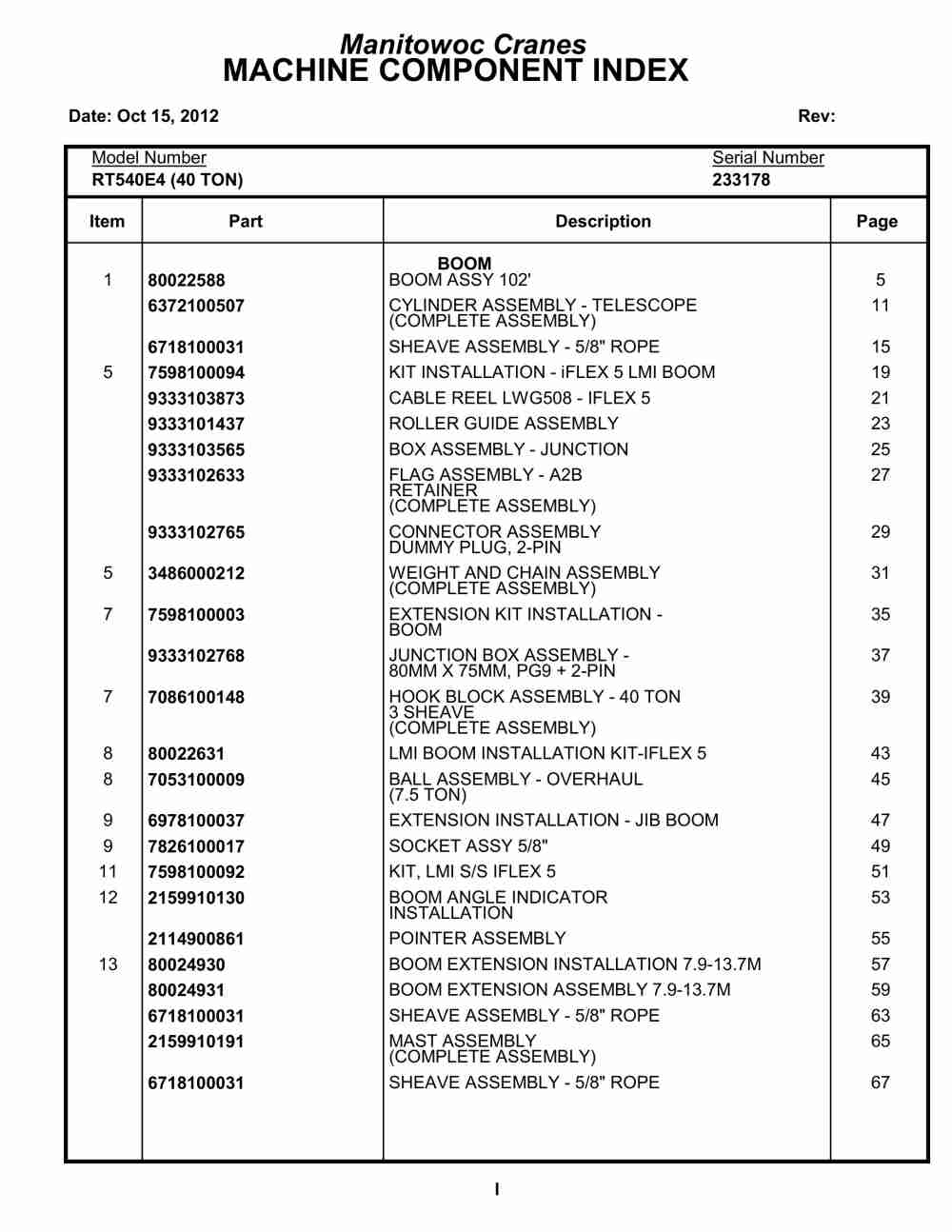 Manitowoc Cranes
MACHINE COMPONENT INDEX

Date: Oct 15, 2012 Rev:

Model Number
RT540E4 (40 TON)

Serial Number
233178

| Item | Part | Description | Page |
|---|---|---|---|
| | | BOOM | |
| 1 | 80022588 | BOOM ASSY 102' | 5 |
| | 6372100507 | CYLINDER ASSEMBLY - TELESCOPE (COMPLETE ASSEMBLY) | 11 |
| | 6718100031 | SHEAVE ASSEMBLY - 5/8" ROPE | 15 |
| 5 | 7598100094 | KIT INSTALLATION - iFLEX 5 LMI BOOM | 19 |
| | 9333103873 | CABLE REEL LWG508 - IFLEX 5 | 21 |
| | 9333101437 | ROLLER GUIDE ASSEMBLY | 23 |
| | 9333103565 | BOX ASSEMBLY - JUNCTION | 25 |
| | 9333102633 | FLAG ASSEMBLY - A2B RETAINER (COMPLETE ASSEMBLY) | 27 |
| | 9333102765 | CONNECTOR ASSEMBLY DUMMY PLUG, 2-PIN | 29 |
| 5 | 3486000212 | WEIGHT AND CHAIN ASSEMBLY (COMPLETE ASSEMBLY) | 31 |
| 7 | 7598100003 | EXTENSION KIT INSTALLATION - BOOM | 35 |
| | 9333102768 | JUNCTION BOX ASSEMBLY - 80MM X 75MM, PG9 + 2-PIN | 37 |
| 7 | 7086100148 | HOOK BLOCK ASSEMBLY - 40 TON 3 SHEAVE (COMPLETE ASSEMBLY) | 39 |
| 8 | 80022631 | LMI BOOM INSTALLATION KIT-IFLEX 5 | 43 |
| 8 | 7053100009 | BALL ASSEMBLY - OVERHAUL (7.5 TON) | 45 |
| 9 | 6978100037 | EXTENSION INSTALLATION - JIB BOOM | 47 |
| 9 | 7826100017 | SOCKET ASSY 5/8" | 49 |
| 11 | 7598100092 | KIT, LMI S/S IFLEX 5 | 51 |
| 12 | 2159910130 | BOOM ANGLE INDICATOR INSTALLATION | 53 |
| | 2114900861 | POINTER ASSEMBLY | 55 |
| 13 | 80024930 | BOOM EXTENSION INSTALLATION 7.9-13.7M | 57 |
| | 80024931 | BOOM EXTENSION ASSEMBLY 7.9-13.7M | 59 |
| | 6718100031 | SHEAVE ASSEMBLY - 5/8" ROPE | 63 |
| | 2159910191 | MAST ASSEMBLY (COMPLETE ASSEMBLY) | 65 |
| | 6718100031 | SHEAVE ASSEMBLY - 5/8" ROPE | 67 |

I